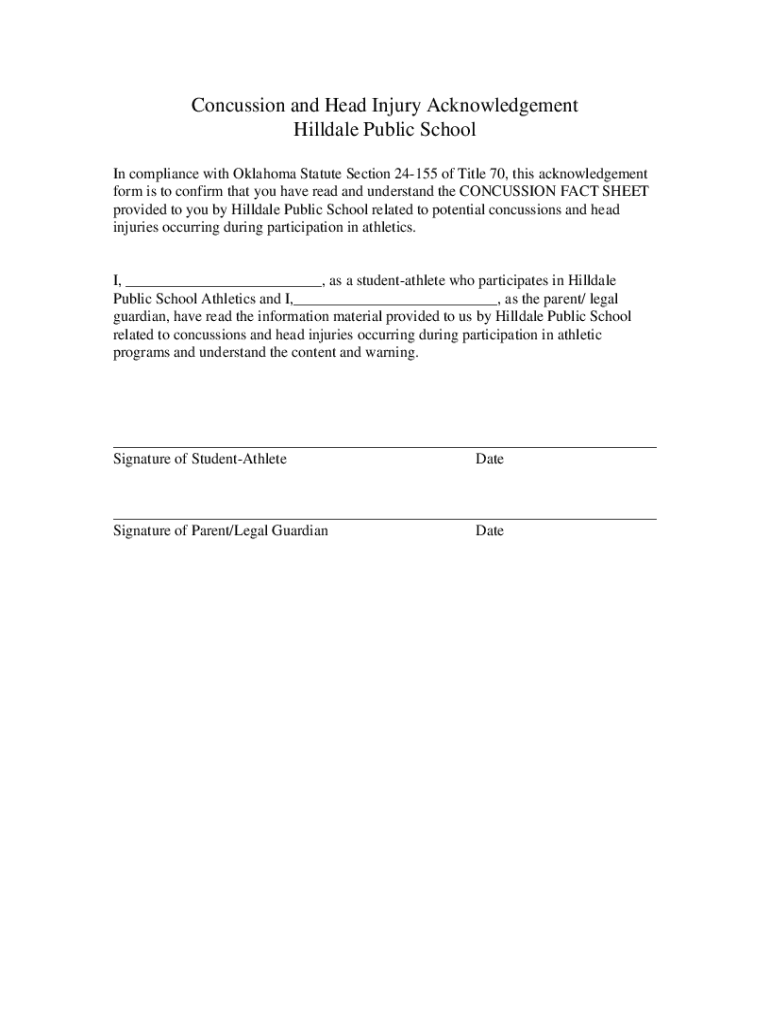 Concussion and Head Injury Acknowledgement
Hilldale Public School

In compliance with Oklahoma Statute Section 24-155 of Title 70, this acknowledgement form is to confirm that you have read and understand the CONCUSSION FACT SHEET provided to you by Hilldale Public School related to potential concussions and head injuries occurring during participation in athletics.

I, __________________________, as a student-athlete who participates in Hilldale Public School Athletics and I,___________________________, as the parent/ legal guardian, have read the information material provided to us by Hilldale Public School related to concussions and head injuries occurring during participation in athletic programs and understand the content and warning.

Signature of Student-Athlete Date

Signature of Parent/Legal Guardian Date